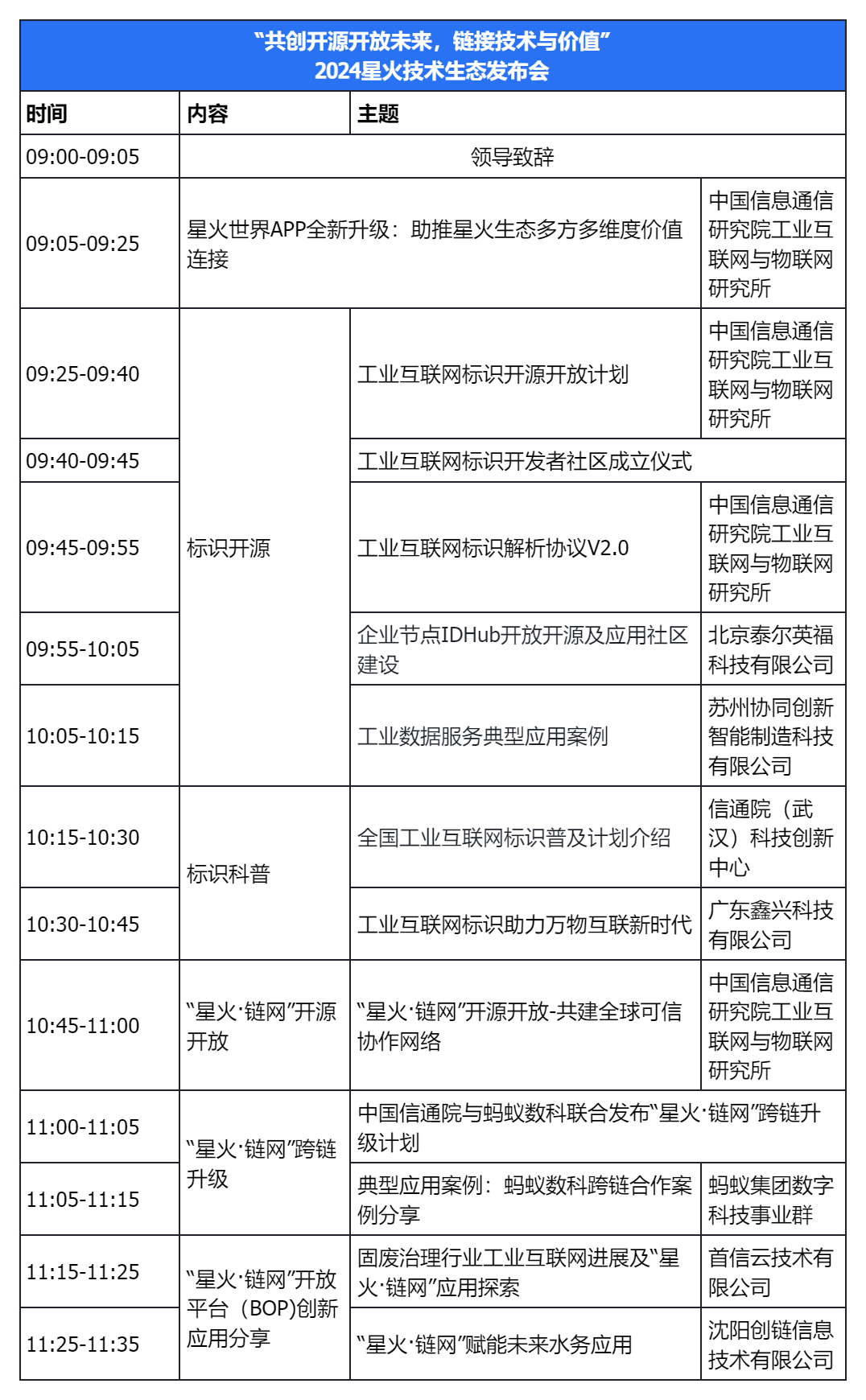 “共创开源开放未来，链接技术与价值”
2024星火技术生态发布会

| 时间 | 内容 | 主题 | |
|---|---|---|---|
| 09:00-09:05 | 领导致辞 | | |
| 09:05-09:25 | 星火世界APP全新升级：助推星火生态多方多维度价值连接 | | 中国信息通信研究院工业互联网与物联网研究所 |
| 09:25-09:40 | 标识开源 | 工业互联网标识开源开放计划 | 中国信息通信研究院工业互联网与物联网研究所 |
| 09:40-09:45 | 标识开源 | 工业互联网标识开发者社区成立仪式 | |
| 09:45-09:55 | 标识开源 | 工业互联网标识解析协议V2.0 | 中国信息通信研究院工业互联网与物联网研究所 |
| 09:55-10:05 | 标识开源 | 企业节点IDHub开放开源及应用社区建设 | 北京泰尔英福科技有限公司 |
| 10:05-10:15 | 标识开源 | 工业数据服务典型应用案例 | 苏州协同创新智能制造科技有限公司 |
| 10:15-10:30 | 标识科普 | 全国工业互联网标识普及计划介绍 | 信通院（武汉）科技创新中心 |
| 10:30-10:45 | 标识科普 | 工业互联网标识助力万物互联新时代 | 广东鑫兴科技有限公司 |
| 10:45-11:00 | “星火·链网”开源开放 | “星火·链网”开源开放-共建全球可信协作网络 | 中国信息通信研究院工业互联网与物联网研究所 |
| 11:00-11:05 | “星火·链网”跨链升级 | 中国信通院与蚂蚁数科联合发布“星火·链网”跨链升级计划 | |
| 11:05-11:15 | “星火·链网”跨链升级 | 典型应用案例：蚂蚁数科跨链合作案例分享 | 蚂蚁集团数字科技事业群 |
| 11:15-11:25 | “星火·链网”开放平台（BOP)创新应用分享 | 固废治理行业工业互联网进展及“星火·链网”应用探索 | 首信云技术有限公司 |
| 11:25-11:35 | “星火·链网”开放平台（BOP)创新应用分享 | “星火·链网”赋能未来水务应用 | 沈阳创链信息技术有限公司 |